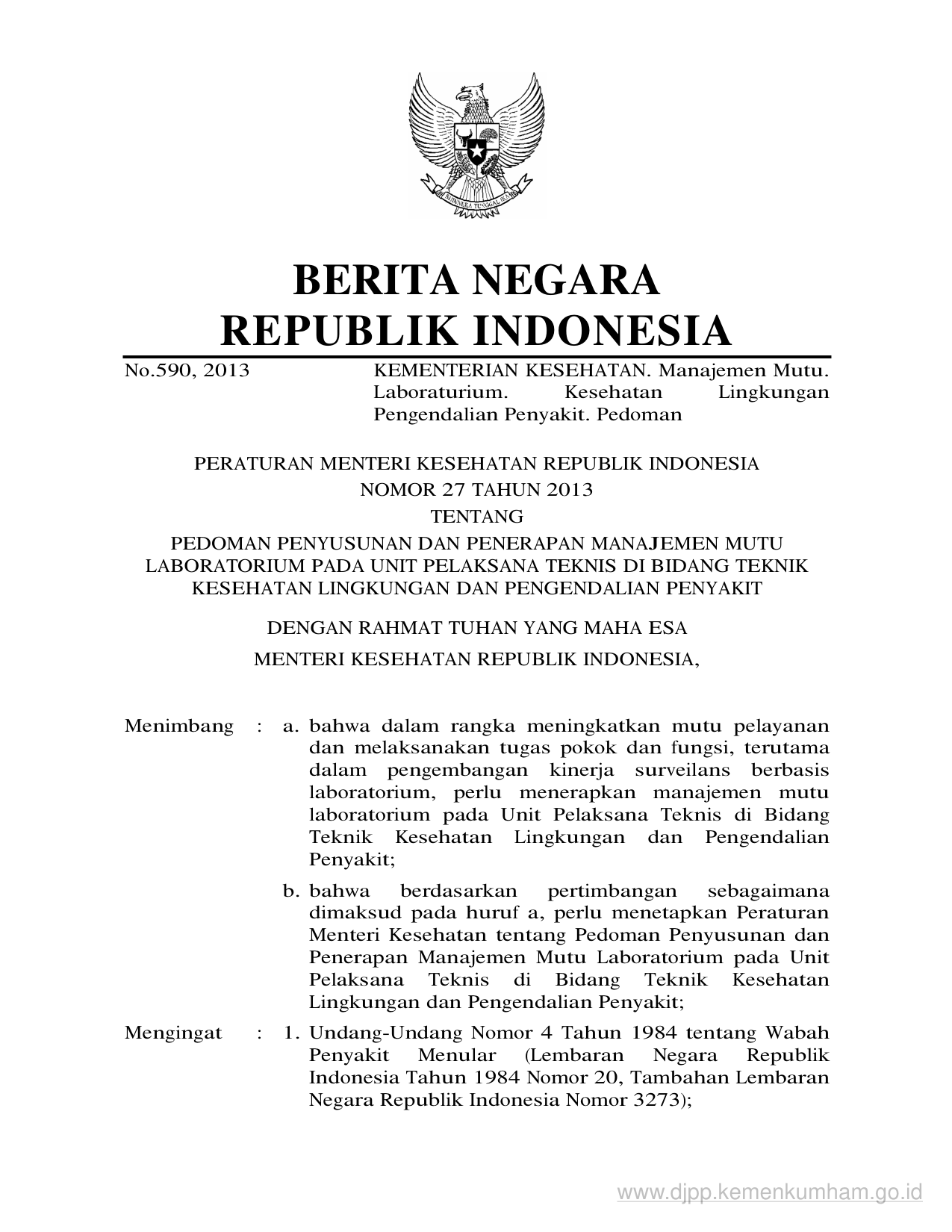 BHINNEKA TUNGGAL IKA

BERITA NEGARA
REPUBLIK INDONESIA

No.590, 2013

KEMENTERIAN KESEHATAN. Manajemen Mutu. Laboraturium. Kesehatan Lingkungan Pengendalian Penyakit. Pedoman

PERATURAN MENTERI KESEHATAN REPUBLIK INDONESIA
NOMOR 27 TAHUN 2013
TENTANG
PEDOMAN PENYUSUNAN DAN PENERAPAN MANAJEMEN MUTU LABORATORIUM PADA UNIT PELAKSANA TEKNIS DI BIDANG TEKNIK KESEHATAN LINGKUNGAN DAN PENGENDALIAN PENYAKIT

DENGAN RAHMAT TUHAN YANG MAHA ESA

MENTERI KESEHATAN REPUBLIK INDONESIA,

Menimbang : a. bahwa dalam rangka meningkatkan mutu pelayanan dan melaksanakan tugas pokok dan fungsi, terutama dalam pengembangan kinerja surveilans berbasis laboratorium, perlu menerapkan manajemen mutu laboratorium pada Unit Pelaksana Teknis di Bidang Teknik Kesehatan Lingkungan dan Pengendalian Penyakit;

b. bahwa berdasarkan pertimbangan sebagaimana dimaksud pada huruf a, perlu menetapkan Peraturan Menteri Kesehatan tentang Pedoman Penyusunan dan Penerapan Manajemen Mutu Laboratorium pada Unit Pelaksana Teknis di Bidang Teknik Kesehatan Lingkungan dan Pengendalian Penyakit;

Mengingat : 1. Undang-Undang Nomor 4 Tahun 1984 tentang Wabah Penyakit Menular (Lembaran Negara Republik Indonesia Tahun 1984 Nomor 20, Tambahan Lembaran Negara Republik Indonesia Nomor 3273);

www.djpp.kemenkumham.go.id